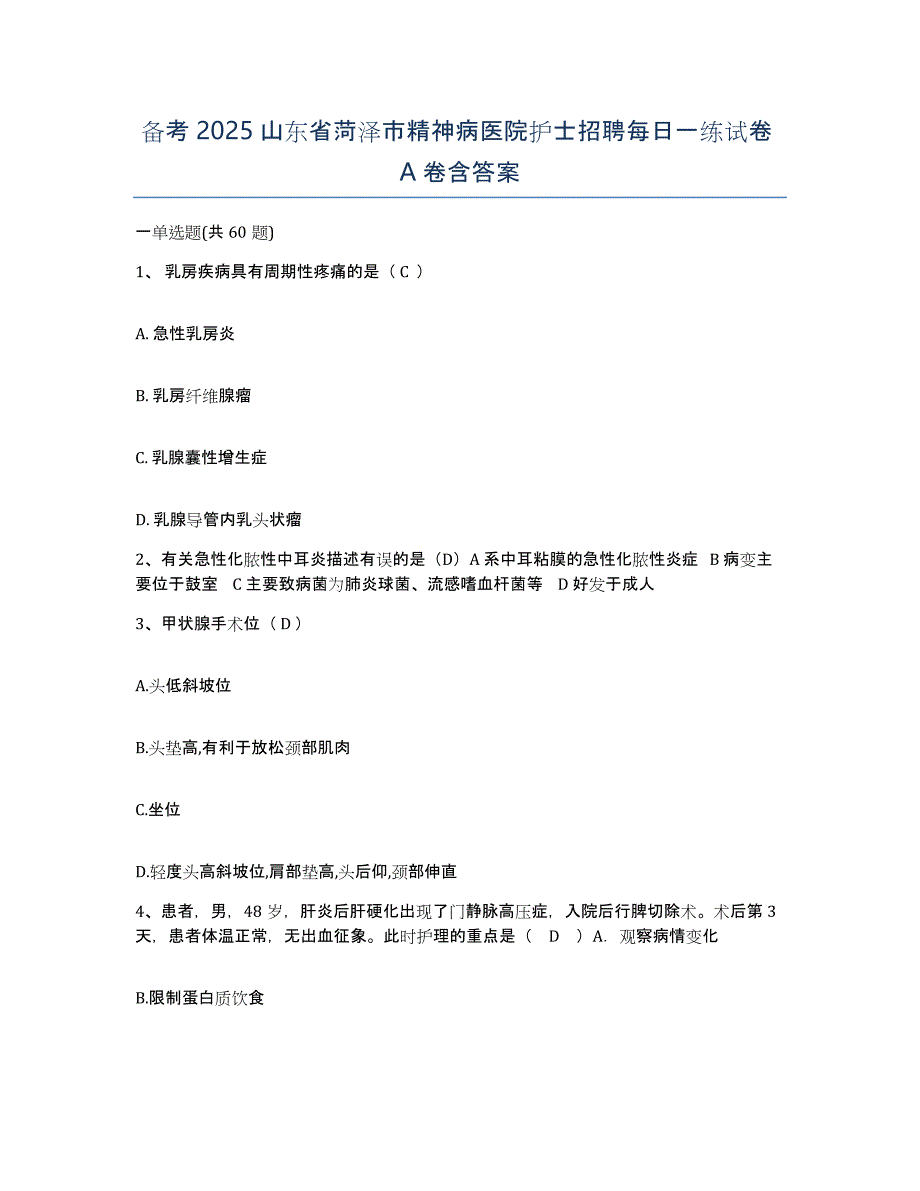 备考 2025 山东省菏泽市精神病医院护士招聘每日一练试卷 A 卷含答案

一单选题(共 60 题)

1、 乳房疾病具有周期性疼痛的是（ C ）

A. 急性乳房炎

B. 乳房纤维腺瘤

C. 乳腺囊性增生症

D. 乳腺导管内乳头状瘤

2、有关急性化脓性中耳炎描述有误的是（D）A 系中耳粘膜的急性化脓性炎症 B 病变主要位于鼓室 C 主要致病菌为肺炎球菌、流感嗜血杆菌等 D 好发于成人

3、甲状腺手术位（ D ）

A.头低斜坡位

B.头垫高,有利于放松颈部肌肉

C.坐位

D.轻度头高斜坡位,肩部垫高,头后仰,颈部伸直

4、患者，男，48 岁，肝炎后肝硬化出现了门静脉高压症，入院后行脾切除术。术后第 3 天，患者体温正常，无出血征象。此时护理的重点是（ D ）A. 观察病情变化

B.限制蛋白质饮食